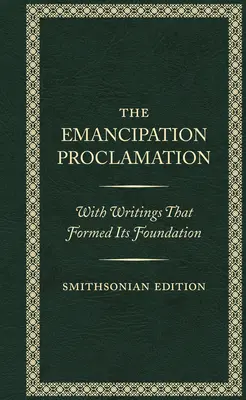 THE EMANCIPATION PROCLAMATION

With Writings That Formed Its Foundation

SMITHSONIAN EDITION